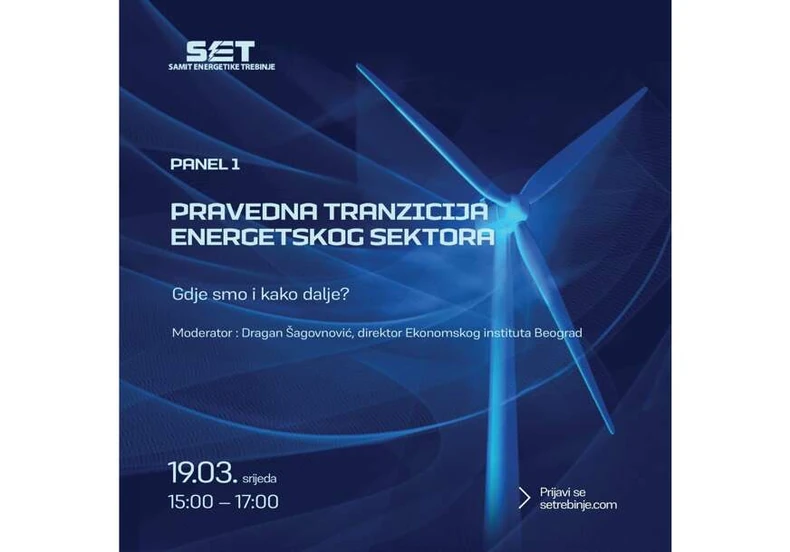 SET
SAMIT ENERGETIKE TREBINJE

PANEL 1

PRAVEDNA TRANZICIJA
ENERGETSKOG SEKTORA

Gdje smo i kako dalje?

Moderator : Dragan Šagovnović, direktor Ekonomskog instituta Beograd

19.03. srijeda
15:00 — 17:00

Prijavi se
setrebinje.com